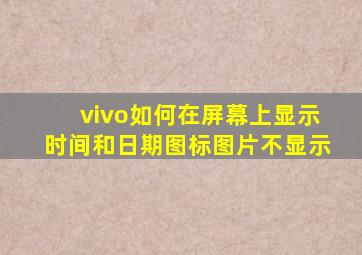 vivo如何在屏幕上显示时间和日期图标图片不显示